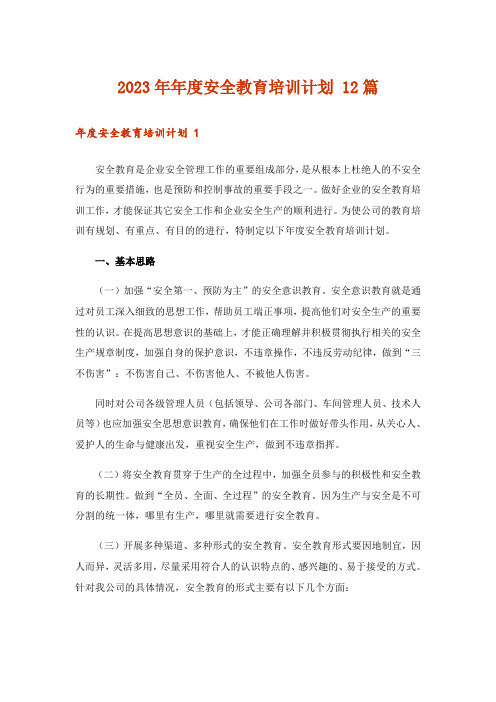 2023年年度安全教育培训计划 12篇

年度安全教育培训计划 1

安全教育是企业安全管理工作的重要组成部分，是从根本上杜绝人的不安全行为的重要措施，也是预防和控制事故的重要手段之一。做好企业的安全教育培训工作，才能保证其它安全工作和企业安全生产的顺利进行。为使公司的教育培训有规划、有重点、有目的的进行，特制定以下年度安全教育培训计划。

一、基本思路

（一）加强“安全第一、预防为主”的安全意识教育。安全意识教育就是通过对员工深入细致的思想工作，帮助员工端正事项，提高他们对安全生产的重要性的认识。在提高思想意识的基础上，才能正确理解并积极贯彻执行相关的安全生产规章制度，加强自身的保护意识，不违章操作，不违反劳动纪律，做到“三不伤害”：不伤害自己、不伤害他人、不被他人伤害。

同时对公司各级管理人员（包括领导、公司各部门、车间管理人员、技术人员等）也应加强安全思想意识教育，确保他们在工作时做好带头作用，从关心人、爱护人的生命与健康出发，重视安全生产，做到不违章指挥。

（二）将安全教育贯穿于生产的全过程中，加强全员参与的积极性和安全教育的长期性。做到“全员、全面、全过程”的安全教育。因为生产与安全是不可分割的统一体，哪里有生产，哪里就需要进行安全教育。

（三）开展多种渠道、多种形式的安全教育。安全教育形式要因地制宜，因人而异，灵活多用，尽量采用符合人的认识特点的、感兴趣的、易于接受的方式。针对我公司的具体情况，安全教育的形式主要有以下几个方面：